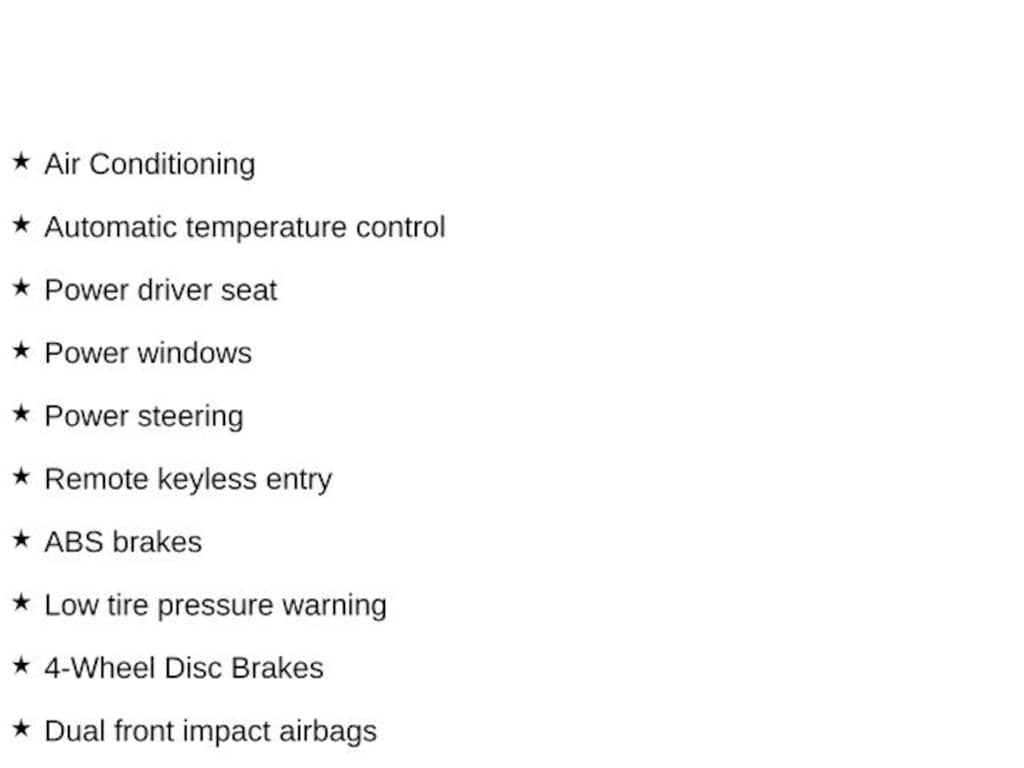 ★ Air Conditioning

★ Automatic temperature control

★ Power driver seat

★ Power windows

★ Power steering

★ Remote keyless entry

★ ABS brakes

★ Low tire pressure warning

★ 4-Wheel Disc Brakes

★ Dual front impact airbags